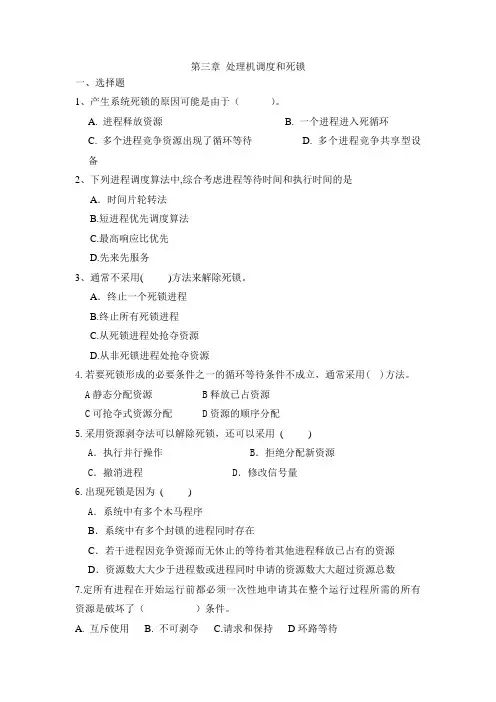 第三章 处理机调度和死锁

一、选择题

1、产生系统死锁的原因可能是由于（ ）。

A. 进程释放资源 B. 一个进程进入死循环

C. 多个进程竞争资源出现了循环等待 D. 多个进程竞争共享型设备

2、下列进程调度算法中,综合考虑进程等待时间和执行时间的是

A. 时间片轮转法

B.短进程优先调度算法

C.最高响应比优先

D.先来先服务

3、通常不采用( )方法来解除死锁。

A. 终止一个死锁进程

B.终止所有死锁进程

C.从死锁进程处抢夺资源

D.从非死锁进程处抢夺资源

4.若要死锁形成的必要条件之一的循环等待条件不成立，通常采用( )方法。

A 静态分配资源 B 释放已占资源

C 可抢夺式资源分配 D 资源的顺序分配

5.采用资源剥夺法可以解除死锁，还可以采用 ( )

A. 执行并行操作 B. 拒绝分配新资源

C. 撤消进程 D. 修改信号量

6.出现死锁是因为 ( )

A. 系统中有多个木马程序

B. 系统中有多个封锁的进程同时存在

C. 若干进程因竞争资源而无休止的等待着其他进程释放已占有的资源

D. 资源数大大少于进程数或进程同时申请的资源数大大超过资源总数

7.定所有进程在开始运行前都必须一次性地申请其在整个运行过程所需的所有资源是破坏了（ ）条件。

A. 互斥使用 B. 不可剥夺 C.请求和保持 D 环路等待